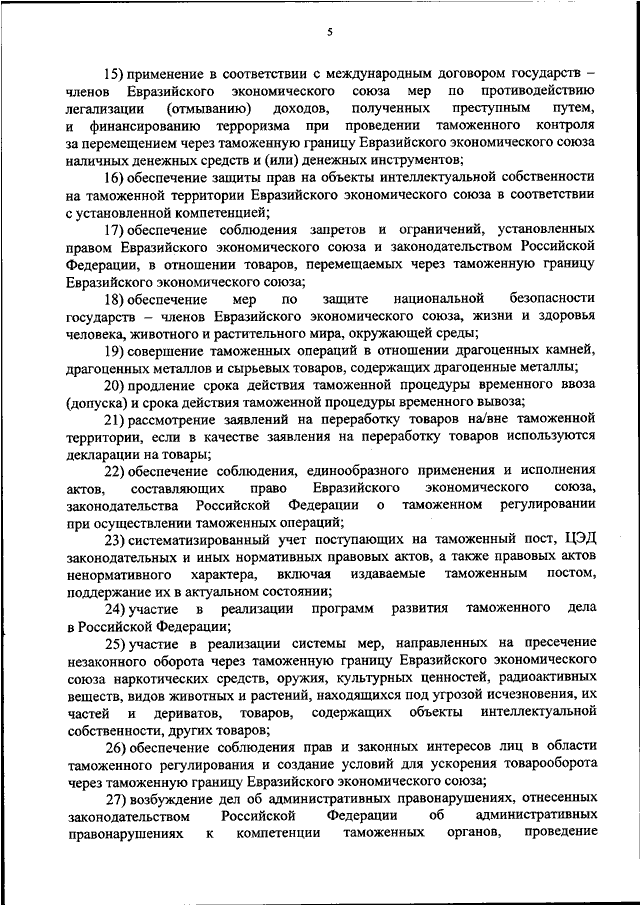 5

15) применение в соответствии с международным договором государств – членов Евразийского экономического союза мер по противодействию легализации (отмыванию) доходов, полученных преступным путем, и финансированию терроризма при проведении таможенного контроля за перемещением через таможенную границу Евразийского экономического союза наличных денежных средств и (или) денежных инструментов;

16) обеспечение защиты прав на объекты интеллектуальной собственности на таможенной территории Евразийского экономического союза в соответствии с установленной компетенцией;

17) обеспечение соблюдения запретов и ограничений, установленных правом Евразийского экономического союза и законодательством Российской Федерации, в отношении товаров, перемещаемых через таможенную границу Евразийского экономического союза;

18) обеспечение мер по защите национальной безопасности государств – членов Евразийского экономического союза, жизни и здоровья человека, животного и растительного мира, окружающей среды;

19) совершение таможенных операций в отношении драгоценных камней, драгоценных металлов и сырьевых товаров, содержащих драгоценные металлы;

20) продление срока действия таможенной процедуры временного ввоза (допуска) и срока действия таможенной процедуры временного вывоза;

21) рассмотрение заявлений на переработку товаров на/вне таможенной территории, если в качестве заявления на переработку товаров используются декларации на товары;

22) обеспечение соблюдения, единообразного применения и исполнения актов, составляющих право Евразийского экономического союза, законодательства Российской Федерации о таможенном регулировании при осуществлении таможенных операций;

23) систематизированный учет поступающих на таможенный пост, ЦЭД законодательных и иных нормативных правовых актов, а также правовых актов ненормативного характера, включая издаваемые таможенным постом, поддержание их в актуальном состоянии;

24) участие в реализации программ развития таможенного дела в Российской Федерации;

25) участие в реализации системы мер, направленных на пресечение незаконного оборота через таможенную границу Евразийского экономического союза наркотических средств, оружия, культурных ценностей, радиоактивных веществ, видов животных и растений, находящихся под угрозой исчезновения, их частей и дериватов, товаров, содержащих объекты интеллектуальной собственности, других товаров;

26) обеспечение соблюдения прав и законных интересов лиц в области таможенного регулирования и создание условий для ускорения товарооборота через таможенную границу Евразийского экономического союза;

27) возбуждение дел об административных правонарушениях, отнесенных законодательством Российской Федерации об административных правонарушениях к компетенции таможенных органов, проведение